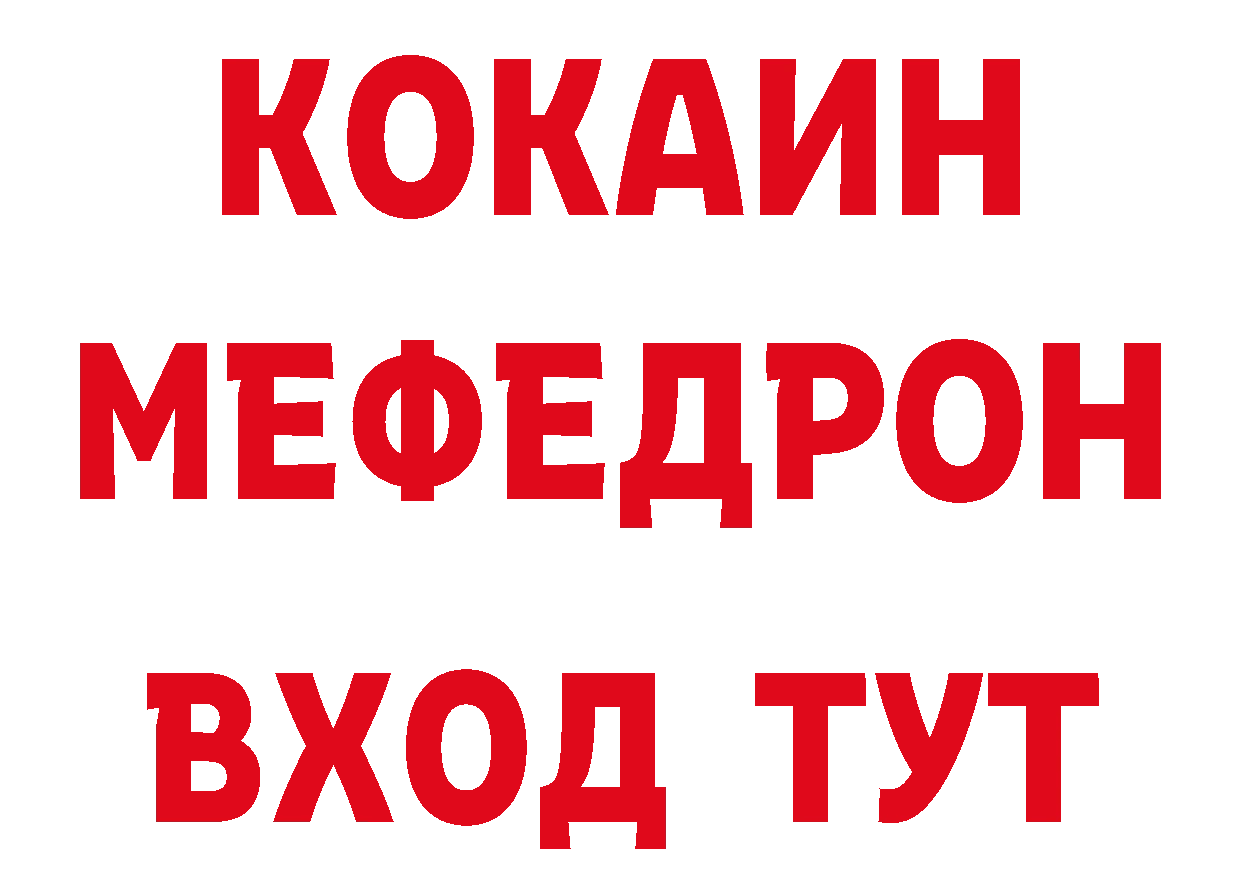 КОКАИН
МЕФЕДРОН
ВХОД ТУТ